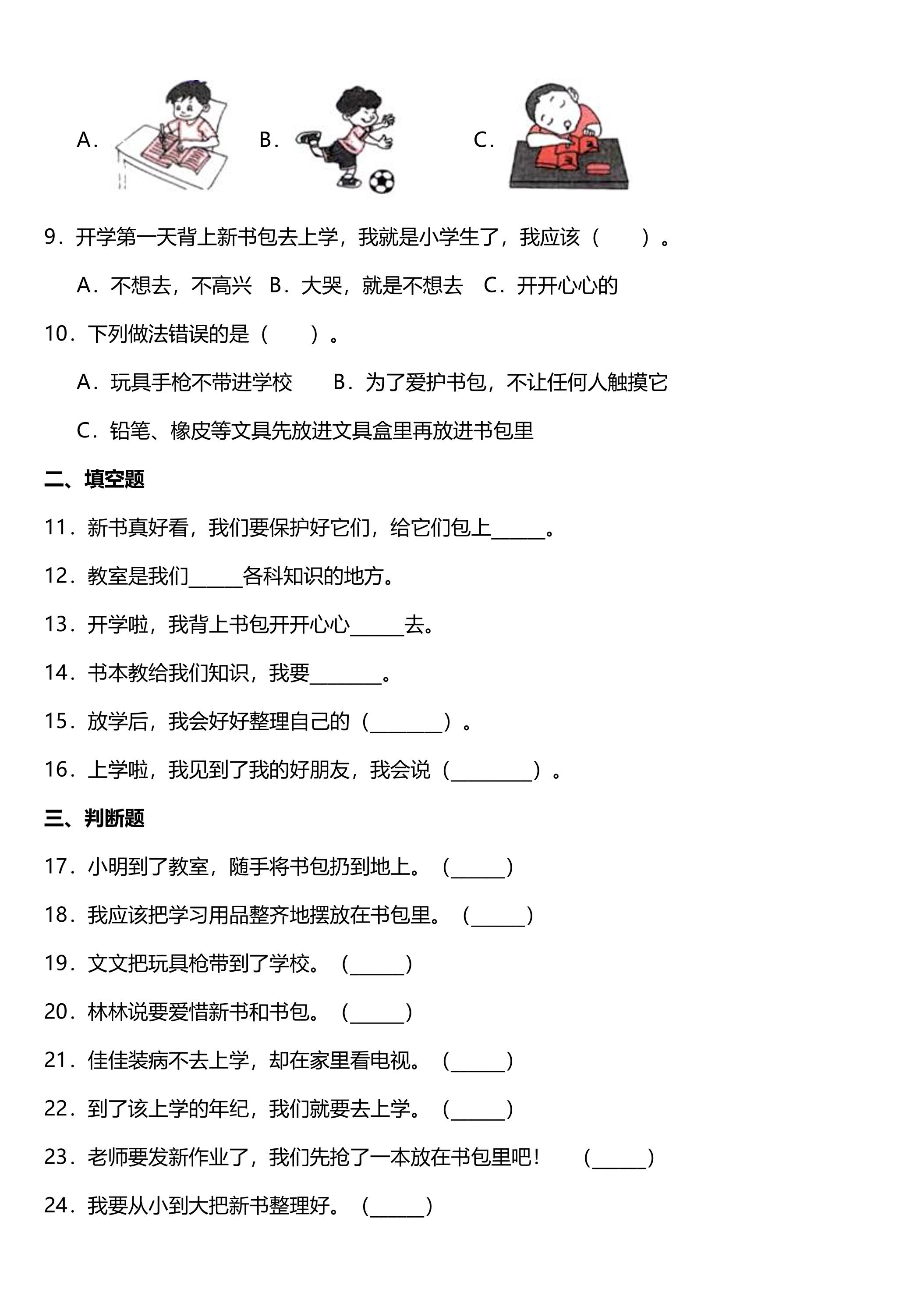 A． B． C．

9．开学第一天背上新书包去上学，我就是小学生了，我应该（ ）。

A．不想去，不高兴 B．大哭，就是不想去 C．开开心心的

10．下列做法错误的是（ ）。

A．玩具手枪不带进学校 B．为了爱护书包，不让任何人触摸它

C．铅笔、橡皮等文具先放进文具盒里再放进书包里

二、填空题

11．新书真好看，我们要保护好它们，给它们包上____。

12．教室是我们____各科知识的地方。

13．开学啦，我背上书包开开心心____去。

14．书本教给我们知识，我要____。

15．放学后，我会好好整理自己的（____）。

16．上学啦，我见到了我的好朋友，我会说（____）。

三、判断题

17．小明到了教室，随手将书包扔到地上。（____）

18．我应该把学习用品整齐地摆放在书包里。（____）

19．文文把玩具枪带到了学校。（____）

20．林林说要爱惜新书和书包。（____）

21．佳佳装病不去上学，却在家里看电视。（____）

22．到了该上学的年纪，我们就要去上学。（____）

23．老师要发新作业了，我们先抢了一本放在书包里吧！ （____）

24．我要从小到大把新书整理好。（____）